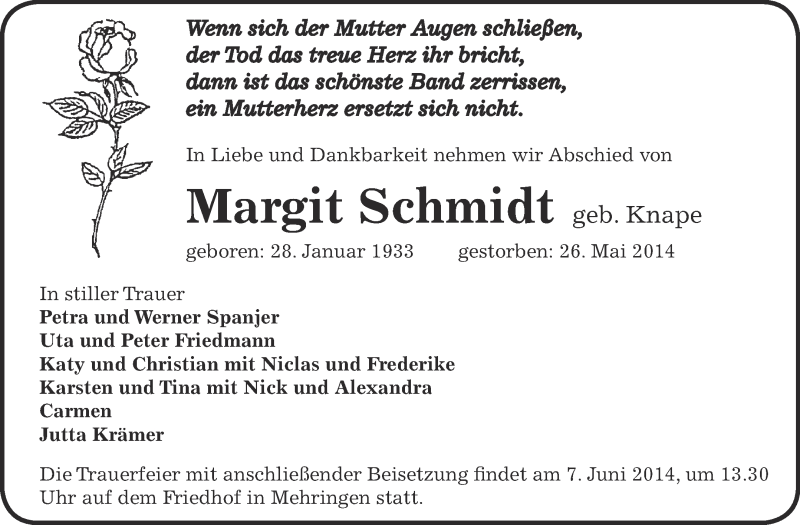 Wenn sich der Mutter Augen schließen,
der Tod das treue Herz ihr bricht,
dann ist das schönste Band zerrissen,
ein Mutterherz ersetzt sich nicht.

In Liebe und Dankbarkeit nehmen wir Abschied von

Margit Schmidt geb. Knape

geboren: 28. Januar 1933 gestorben: 26. Mai 2014

In stiller Trauer
Petra und Werner Spanjer
Uta und Peter Friedmann
Katy und Christian mit Niclas und Frederike
Karsten und Tina mit Nick und Alexandra
Carmen
Jutta Krämer

Die Trauerfeier mit anschließender Beisetzung findet am 7. Juni 2014, um 13.30 Uhr auf dem Friedhof in Mehringen statt.